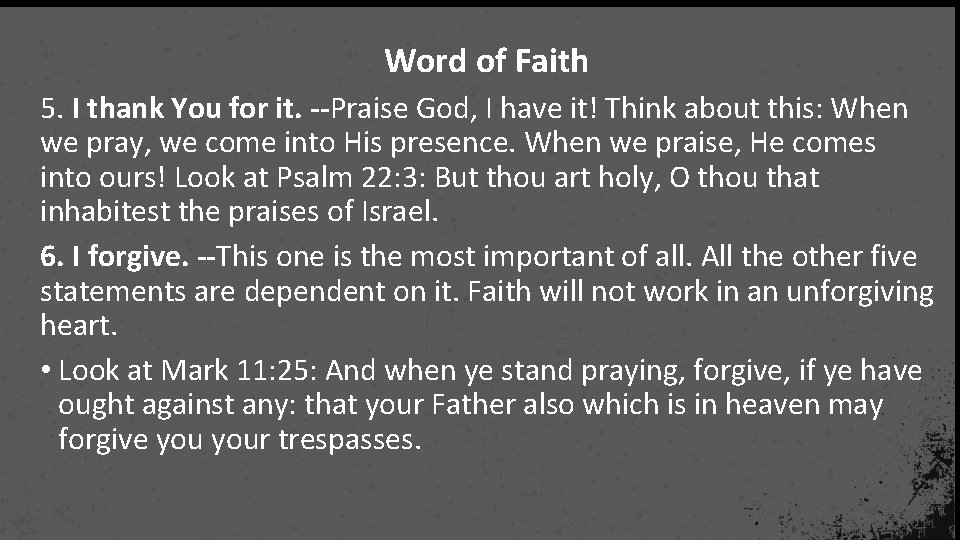 Word of Faith

5. I thank You for it. --Praise God, I have it! Think about this: When we pray, we come into His presence. When we praise, He comes into ours! Look at Psalm 22:3: But thou art holy, O thou that inhabitest the praises of Israel.

6. I forgive. --This one is the most important of all. All the other five statements are dependent on it. Faith will not work in an unforgiving heart.

• Look at Mark 11:25: And when ye stand praying, forgive, if ye have ought against any: that your Father also which is in heaven may forgive you your trespasses.